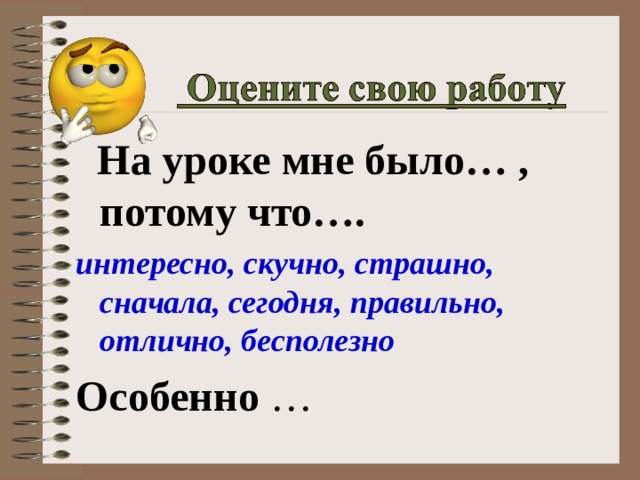 Оцените свою работу

На уроке мне было… , потому что….

интересно, скучно, страшно, сначала, сегодня, правильно, отлично, бесполезно

Особенно …